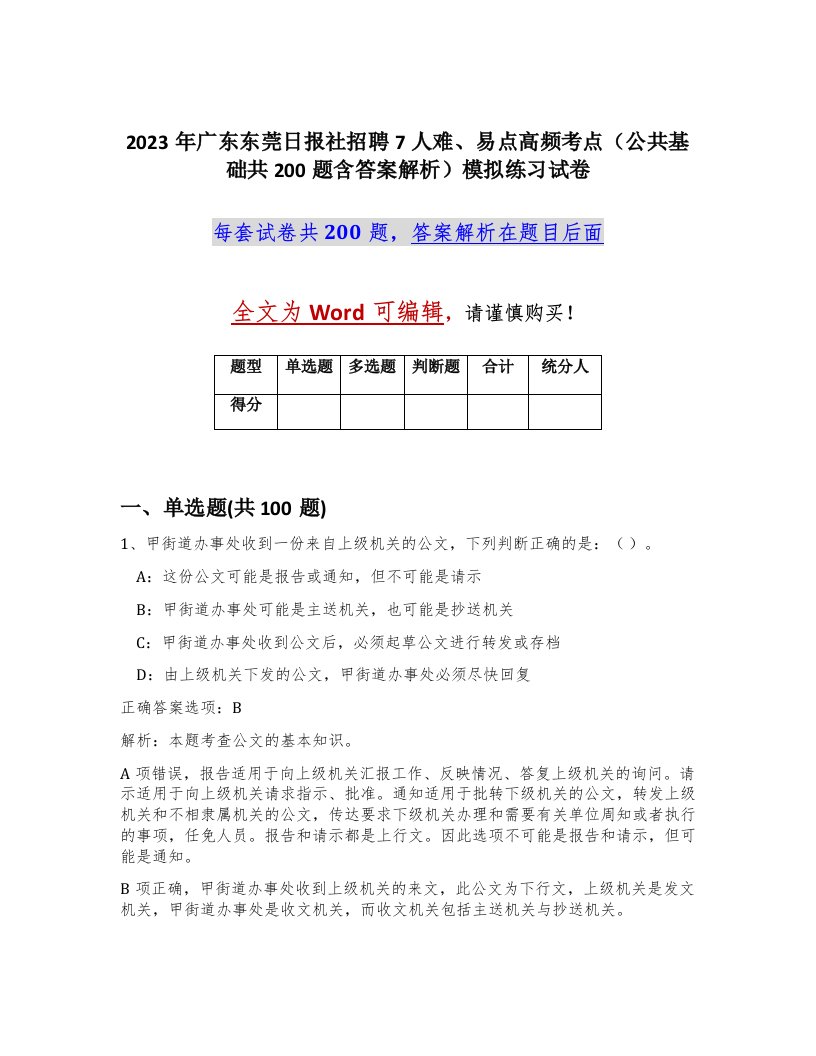 2023 年广东东莞日报社招聘 7 人难、易点高频考点（公共基础共 200 题含答案解析）模拟练习试卷

每套试卷共 200 题，答案解析在题目后面

全文为 Word 可编辑，请谨慎购买！

| 题型 | 单选题 | 多选题 | 判断题 | 合计 | 统分人 |
|---|---|---|---|---|---|
| 得分 | | | | | |

一、单选题(共 100 题)

1、甲街道办事处收到一份来自上级机关的公文，下列判断正确的是：（ ）。

A：这份公文可能是报告或通知，但不可能是请示

B：甲街道办事处可能是主送机关，也可能是抄送机关

C：甲街道办事处收到公文后，必须起草公文进行转发或存档

D：由上级机关下发的公文，甲街道办事处必须尽快回复

正确答案选项：B

解析：本题考查公文的基本知识。

A 项错误，报告适用于向上级机关汇报工作、反映情况、答复上级机关的询问。请示适用于向上级机关请求指示、批准。通知适用于批转下级机关的公文，转发上级机关和不相隶属机关的公文，传达要求下级机关办理和需要有关单位周知或者执行的事项，任免人员。报告和请示都是上行文。因此选项不可能是报告和请示，但可能是通知。

B 项正确，甲街道办事处收到上级机关的来文，此公文为下行文，上级机关是发文机关，甲街道办事处是收文机关，而收文机关包括主送机关与抄送机关。